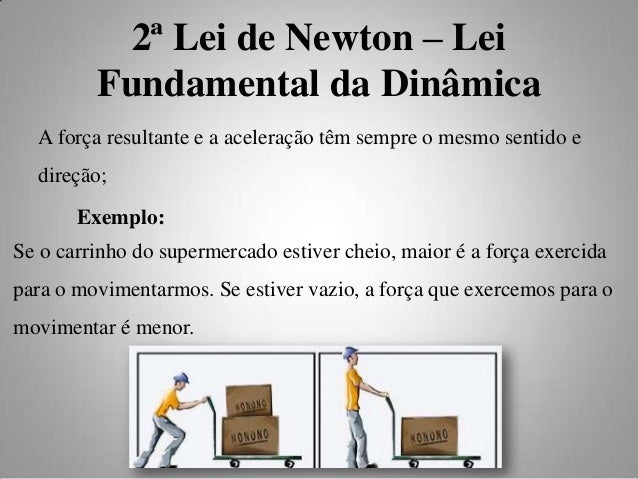 2ª Lei de Newton – Lei Fundamental da Dinâmica

A força resultante e a aceleração têm sempre o mesmo sentido e direção;

Exemplo:

Se o carrinho do supermercado estiver cheio, maior é a força exercida para o movimentarmos. Se estiver vazio, a força que exercemos para o movimentar é menor.

NONONO
NONONO
NONONO